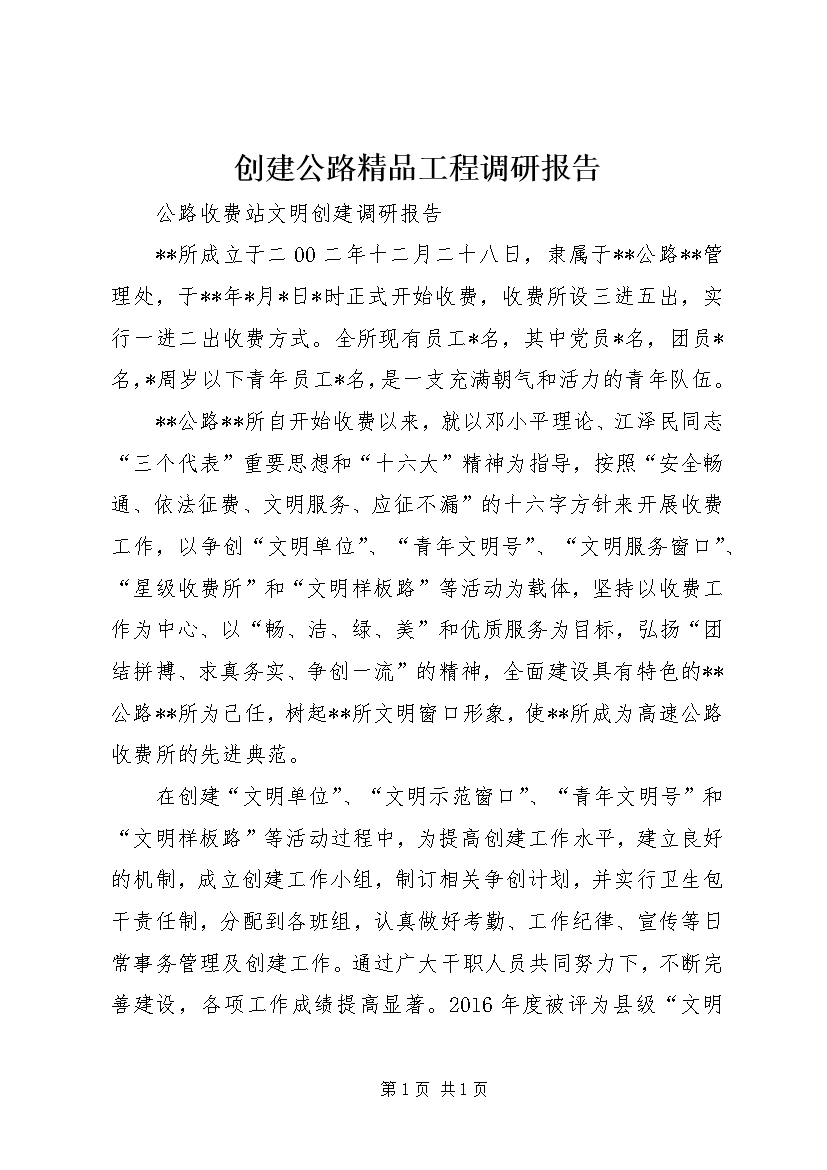 创建公路精品工程调研报告

公路收费站文明创建调研报告

**所成立于二00二年十二月二十八日，隶属于**公路**管理处，于**年*月*日*时正式开始收费，收费所设三进五出，实行一进二出收费方式。全所现有员工*名，其中党员*名，团员*名，*周岁以下青年员工*名，是一支充满朝气和活力的青年队伍。

**公路**所自开始收费以来，就以邓小平理论、江泽民同志“三个代表”重要思想和“十六大”精神为指导，按照“安全畅通、依法征费、文明服务、应征不漏”的十六字方针来开展收费工作，以争创“文明单位”、“青年文明号”、“文明服务窗口”、“星级收费所”和“文明样板路”等活动为载体，坚持以收费工作为中心、以“畅、洁、绿、美”和优质服务为目标，弘扬“团结拼搏、求真务实、争创一流”的精神，全面建设具有特色的**公路**所为己任，树起**所文明窗口形象，使**所成为高速公路收费所的先进典范。

在创建“文明单位”、“文明示范窗口”、“青年文明号”和“文明样板路”等活动过程中，为提高创建工作水平，建立良好的机制，成立创建工作小组，制订相关争创计划，并实行卫生包干责任制，分配到各班组，认真做好考勤、工作纪律、宣传等日常事务管理及创建工作。通过广大干职人员共同努力下，不断完善建设，各项工作成绩提高显著。2016年度被评为县级“文明

第1页 共1页